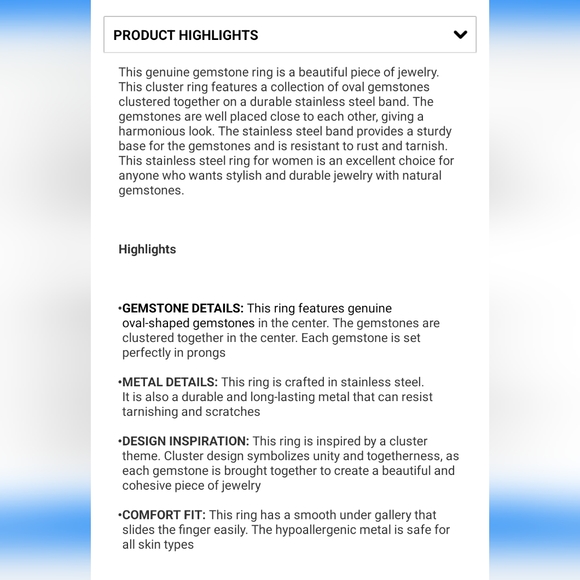 PRODUCT HIGHLIGHTS

This genuine gemstone ring is a beautiful piece of jewelry. This cluster ring features a collection of oval gemstones clustered together on a durable stainless steel band. The gemstones are well placed close to each other, giving a harmonious look. The stainless steel band provides a sturdy base for the gemstones and is resistant to rust and tarnish. This stainless steel ring for women is an excellent choice for anyone who wants stylish and durable jewelry with natural gemstones.

Highlights

•GEMSTONE DETAILS: This ring features genuine oval-shaped gemstones in the center. The gemstones are clustered together in the center. Each gemstone is set perfectly in prongs

•METAL DETAILS: This ring is crafted in stainless steel. It is also a durable and long-lasting metal that can resist tarnishing and scratches

•DESIGN INSPIRATION: This ring is inspired by a cluster theme. Cluster design symbolizes unity and togetherness, as each gemstone is brought together to create a beautiful and cohesive piece of jewelry

•COMFORT FIT: This ring has a smooth under gallery that slides the finger easily. The hypoallergenic metal is safe for all skin types